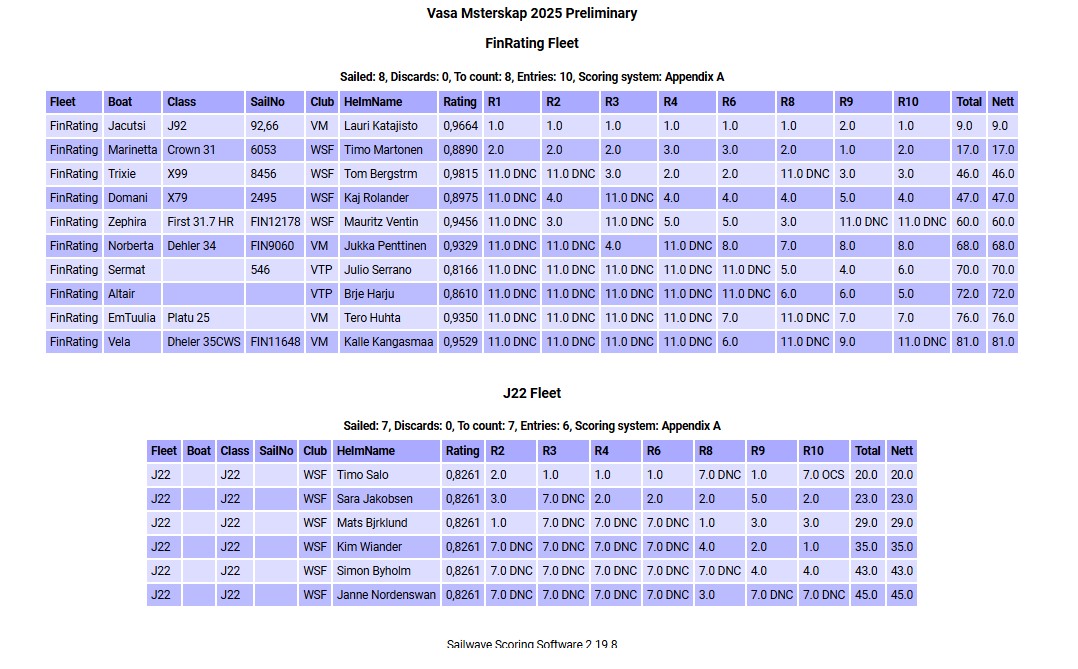 Vasa Msterskap 2025 Preliminary

FinRating Fleet

Sailed: 8, Discards: 0, To count: 8, Entries: 10, Scoring system: Appendix A

| Fleet | Boat | Class | SailNo | Club | HelmName | Rating | R1 | R2 | R3 | R4 | R6 | R8 | R9 | R10 | Total | Nett |
|---|---|---|---|---|---|---|---|---|---|---|---|---|---|---|---|---|
| FinRating | Jacutsi | J92 | 92,66 | VM | Lauri Katajisto | 0,9664 | 1.0 | 1.0 | 1.0 | 1.0 | 1.0 | 1.0 | 2.0 | 1.0 | 9.0 | 9.0 |
| FinRating | Marinetta | Crown 31 | 6053 | WSF | Timo Martonen | 0,8890 | 2.0 | 2.0 | 2.0 | 3.0 | 3.0 | 2.0 | 1.0 | 2.0 | 17.0 | 17.0 |
| FinRating | Trixie | X99 | 8456 | WSF | Tom Bergstrm | 0,9815 | 11.0 DNC | 11.0 DNC | 3.0 | 2.0 | 2.0 | 11.0 DNC | 3.0 | 3.0 | 46.0 | 46.0 |
| FinRating | Domani | X79 | 2495 | WSF | Kaj Rolander | 0,8975 | 11.0 DNC | 4.0 | 11.0 DNC | 4.0 | 4.0 | 4.0 | 5.0 | 4.0 | 47.0 | 47.0 |
| FinRating | Zephira | First 31.7 HR | FIN12178 | WSF | Mauritz Ventin | 0,9456 | 11.0 DNC | 3.0 | 11.0 DNC | 5.0 | 5.0 | 3.0 | 11.0 DNC | 11.0 DNC | 60.0 | 60.0 |
| FinRating | Norberta | Dehler 34 | FIN9060 | VM | Jukka Penttinen | 0,9329 | 11.0 DNC | 11.0 DNC | 4.0 | 11.0 DNC | 8.0 | 7.0 | 8.0 | 8.0 | 68.0 | 68.0 |
| FinRating | Sermat | | 546 | VTP | Julio Serrano | 0,8166 | 11.0 DNC | 11.0 DNC | 11.0 DNC | 11.0 DNC | 11.0 DNC | 5.0 | 4.0 | 6.0 | 70.0 | 70.0 |
| FinRating | Altair | | | VTP | Brje Harju | 0,8610 | 11.0 DNC | 11.0 DNC | 11.0 DNC | 11.0 DNC | 11.0 DNC | 6.0 | 6.0 | 5.0 | 72.0 | 72.0 |
| FinRating | EmTuulia | Platu 25 | | VM | Tero Huhta | 0,9350 | 11.0 DNC | 11.0 DNC | 11.0 DNC | 11.0 DNC | 7.0 | 11.0 DNC | 7.0 | 7.0 | 76.0 | 76.0 |
| FinRating | Vela | Dheler 35CWS | FIN11648 | VM | Kalle Kangasmaa | 0,9529 | 11.0 DNC | 11.0 DNC | 11.0 DNC | 11.0 DNC | 6.0 | 11.0 DNC | 9.0 | 11.0 DNC | 81.0 | 81.0 |

J22 Fleet

Sailed: 7, Discards: 0, To count: 7, Entries: 6, Scoring system: Appendix A

| Fleet | Boat | Class | SailNo | Club | HelmName | Rating | R2 | R3 | R4 | R6 | R8 | R9 | R10 | Total | Nett |
|---|---|---|---|---|---|---|---|---|---|---|---|---|---|---|---|
| J22 | | J22 | | WSF | Timo Salo | 0,8261 | 2.0 | 1.0 | 1.0 | 1.0 | 7.0 DNC | 1.0 | 7.0 OCS | 20.0 | 20.0 |
| J22 | | J22 | | WSF | Sara Jakobsen | 0,8261 | 3.0 | 7.0 DNC | 2.0 | 2.0 | 2.0 | 5.0 | 2.0 | 23.0 | 23.0 |
| J22 | | J22 | | WSF | Mats Bjrklund | 0,8261 | 1.0 | 7.0 DNC | 7.0 DNC | 7.0 DNC | 1.0 | 3.0 | 3.0 | 29.0 | 29.0 |
| J22 | | J22 | | WSF | Kim Wiander | 0,8261 | 7.0 DNC | 7.0 DNC | 7.0 DNC | 7.0 DNC | 4.0 | 2.0 | 1.0 | 35.0 | 35.0 |
| J22 | | J22 | | WSF | Simon Byholm | 0,8261 | 7.0 DNC | 7.0 DNC | 7.0 DNC | 7.0 DNC | 7.0 DNC | 4.0 | 4.0 | 43.0 | 43.0 |
| J22 | | J22 | | WSF | Janne Nordenswan | 0,8261 | 7.0 DNC | 7.0 DNC | 7.0 DNC | 7.0 DNC | 3.0 | 7.0 DNC | 7.0 DNC | 45.0 | 45.0 |

Sailwave Scoring Software 2.19.8